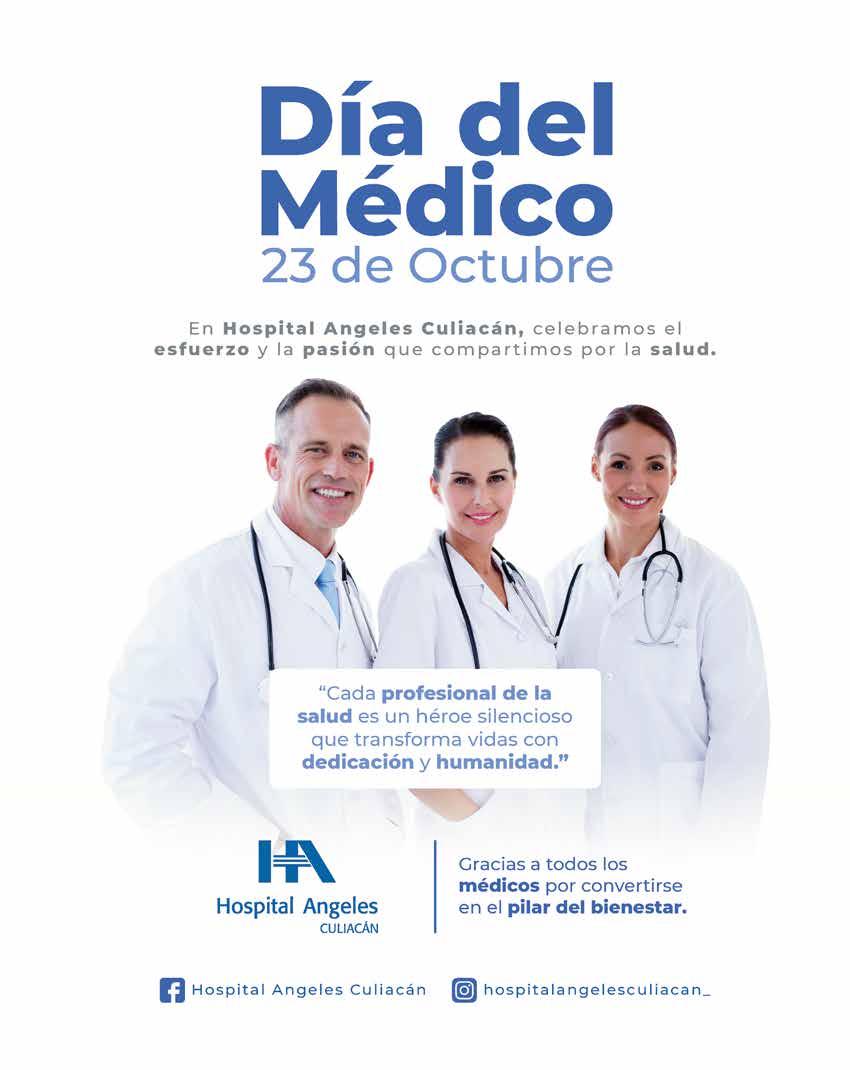 Día del Médico
23 de Octubre

En Hospital Angeles Culiacán, celebramos el esfuerzo y la pasión que compartimos por la salud.

"Cada profesional de la salud es un héroe silencioso que transforma vidas con dedicación y humanidad."

HA
Hospital Angeles
CULIACÁN

Gracias a todos los médicos por convertirse en el pilar del bienestar.

Hospital Angeles Culiacán hospitalangelesculiacan_